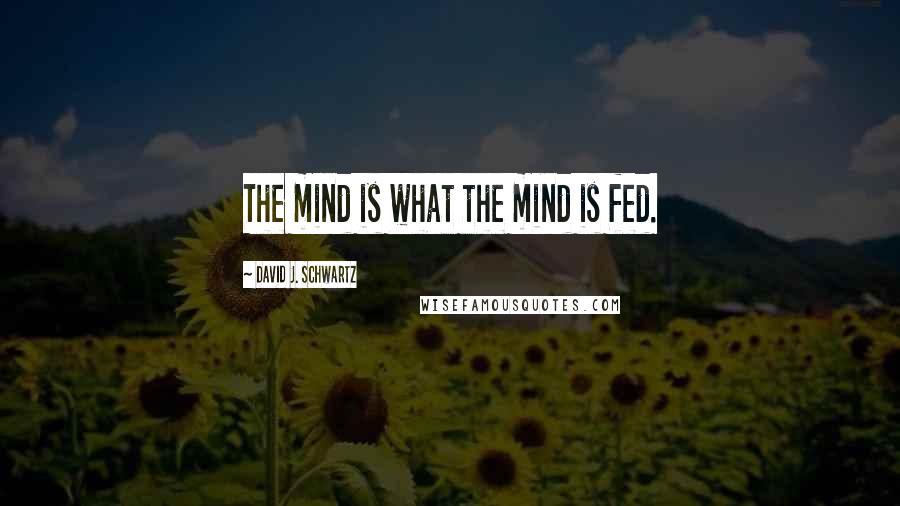 THE MIND IS WHAT THE MIND IS FED.

~ DAVID J. SCHWARTZ

WISEFAMOUSQUOTES.COM